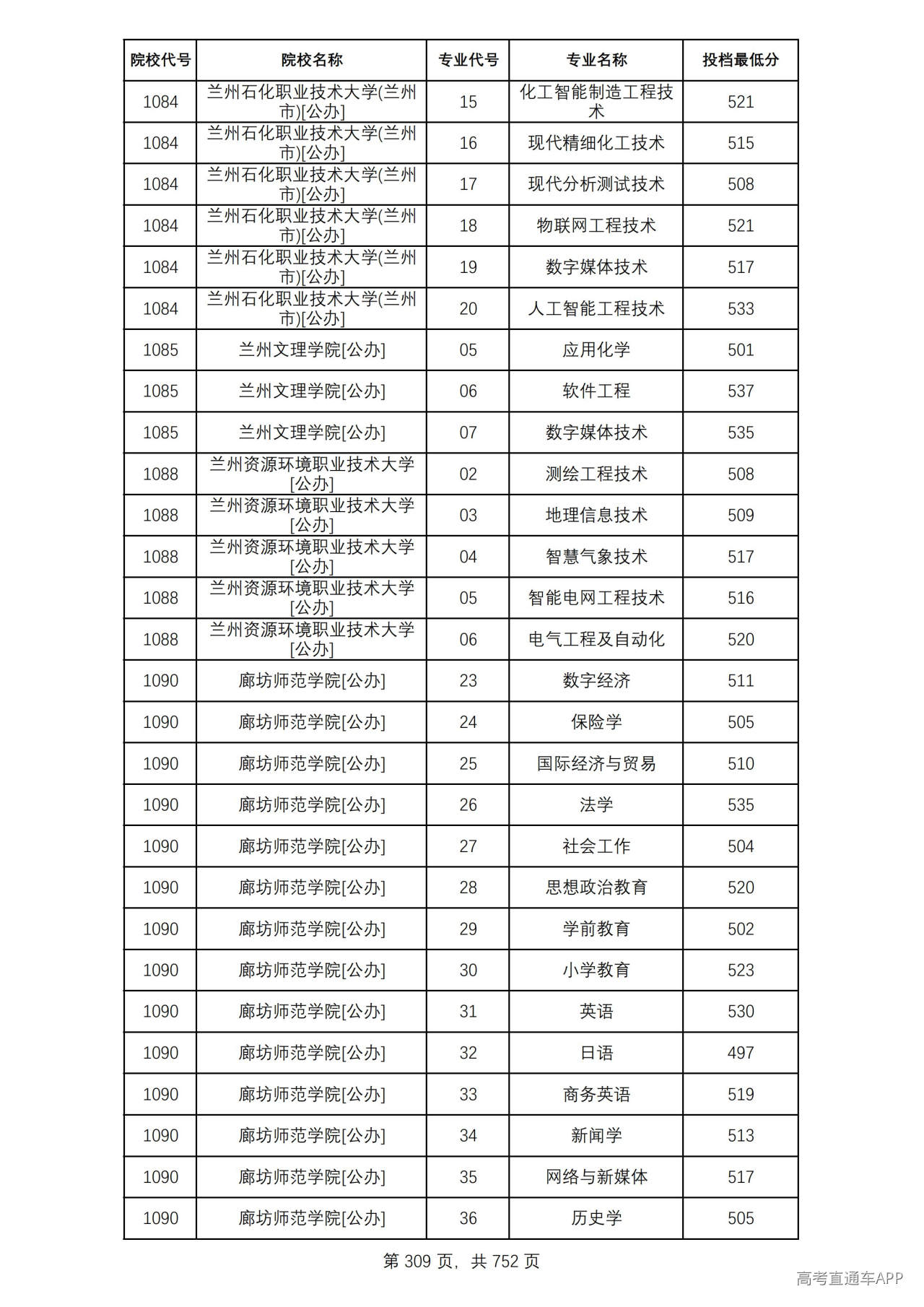 | 院校代号 | 院校名称 | 专业代号 | 专业名称 | 投档最低分 |
|---|---|---|---|---|
| 1084 | 兰州石化职业技术大学(兰州市)[公办] | 15 | 化工智能制造工程技术 | 521 |
| 1084 | 兰州石化职业技术大学(兰州市)[公办] | 16 | 现代精细化工技术 | 515 |
| 1084 | 兰州石化职业技术大学(兰州市)[公办] | 17 | 现代分析测试技术 | 508 |
| 1084 | 兰州石化职业技术大学(兰州市)[公办] | 18 | 物联网工程技术 | 521 |
| 1084 | 兰州石化职业技术大学(兰州市)[公办] | 19 | 数字媒体技术 | 517 |
| 1084 | 兰州石化职业技术大学(兰州市)[公办] | 20 | 人工智能工程技术 | 533 |
| 1085 | 兰州文理学院[公办] | 05 | 应用化学 | 501 |
| 1085 | 兰州文理学院[公办] | 06 | 软件工程 | 537 |
| 1085 | 兰州文理学院[公办] | 07 | 数字媒体技术 | 535 |
| 1088 | 兰州资源环境职业技术大学[公办] | 02 | 测绘工程技术 | 508 |
| 1088 | 兰州资源环境职业技术大学[公办] | 03 | 地理信息技术 | 509 |
| 1088 | 兰州资源环境职业技术大学[公办] | 04 | 智慧气象技术 | 517 |
| 1088 | 兰州资源环境职业技术大学[公办] | 05 | 智能电网工程技术 | 516 |
| 1088 | 兰州资源环境职业技术大学[公办] | 06 | 电气工程及自动化 | 520 |
| 1090 | 廊坊师范学院[公办] | 23 | 数字经济 | 511 |
| 1090 | 廊坊师范学院[公办] | 24 | 保险学 | 505 |
| 1090 | 廊坊师范学院[公办] | 25 | 国际经济与贸易 | 510 |
| 1090 | 廊坊师范学院[公办] | 26 | 法学 | 535 |
| 1090 | 廊坊师范学院[公办] | 27 | 社会工作 | 504 |
| 1090 | 廊坊师范学院[公办] | 28 | 思想政治教育 | 520 |
| 1090 | 廊坊师范学院[公办] | 29 | 学前教育 | 502 |
| 1090 | 廊坊师范学院[公办] | 30 | 小学教育 | 523 |
| 1090 | 廊坊师范学院[公办] | 31 | 英语 | 530 |
| 1090 | 廊坊师范学院[公办] | 32 | 日语 | 497 |
| 1090 | 廊坊师范学院[公办] | 33 | 商务英语 | 519 |
| 1090 | 廊坊师范学院[公办] | 34 | 新闻学 | 513 |
| 1090 | 廊坊师范学院[公办] | 35 | 网络与新媒体 | 517 |
| 1090 | 廊坊师范学院[公办] | 36 | 历史学 | 505 |

第309页，共752页

高考直通车APP